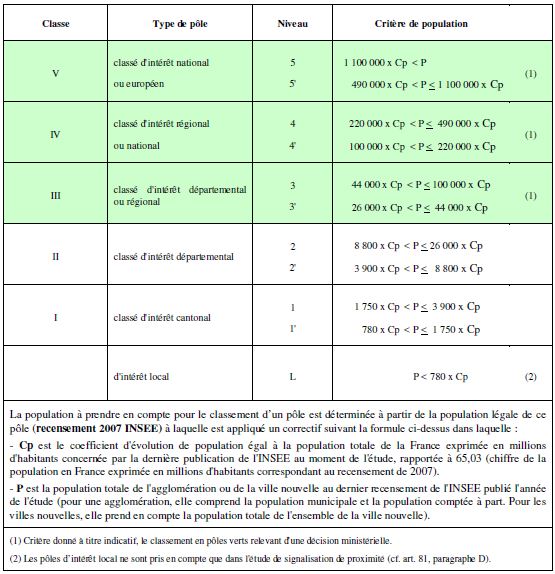 | Classe | Type de pôle | Niveau | Critère de population | |
|---|---|---|---|---|
| V | classé d'intérêt national ou européen | 5<br>5' | 1 100 000 x Cp < P<br>490 000 x Cp < P ≤ 1 100 000 x Cp | (1) |
| IV | classé d'intérêt régional ou national | 4<br>4' | 220 000 x Cp < P ≤ 490 000 x Cp<br>100 000 x Cp < P ≤ 220 000 x Cp | (1) |
| III | classé d'intérêt départemental ou régional | 3<br>3' | 44 000 x Cp < P ≤ 100 000 x Cp<br>26 000 x Cp < P ≤ 44 000 x Cp | (1) |
| II | classé d'intérêt départemental | 2<br>2' | 8 800 x Cp < P ≤ 26 000 x Cp<br>3 900 x Cp < P ≤ 8 800 x Cp | |
| I | classé d'intérêt cantonal | 1<br>1' | 1 750 x Cp < P ≤ 3 900 x Cp<br>780 x Cp < P ≤ 1 750 x Cp | |
| | d'intérêt local | L | P < 780 x Cp | (2) |

La population à prendre en compte pour le classement d'un pôle est déterminée à partir de la population légale de ce pôle (**recensement 2007 INSEE**) à laquelle est appliqué un correctif suivant la formule ci-dessus dans laquelle :

- **Cp** est le coefficient d'évolution de population égal à la population totale de la France exprimée en millions d'habitants concernée par la dernière publication de l'INSEE au moment de l'étude, rapportée à 65,03 (chiffre de la population en France exprimée en millions d'habitants correspondant au recensement de 2007).

- **P** est la population totale de l'agglomération ou de la ville nouvelle au dernier recensement de l'INSEE publié l'année de l'étude (pour une agglomération, elle comprend la population municipale et la population comptée à part. Pour les villes nouvelles, elle prend en compte la population totale de l'ensemble de la ville nouvelle).

(1) Critère donné à titre indicatif, le classement en pôles verts relevant d'une décision ministérielle.

(2) Les pôles d'intérêt local ne sont pris en compte que dans l'étude de signalisation de proximité (cf. art. 81, paragraphe D).